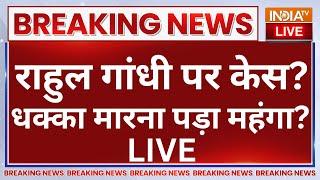 BREAKING NEWS

INDIA TV
LIVE

राहुल गांधी पर केस?
धक्का मारना पड़ा महंगा?
LIVE

BREAKING NEWS BREAKING NEWS BREAKING NEWS BREAKING NEWS BREAKING NEWS